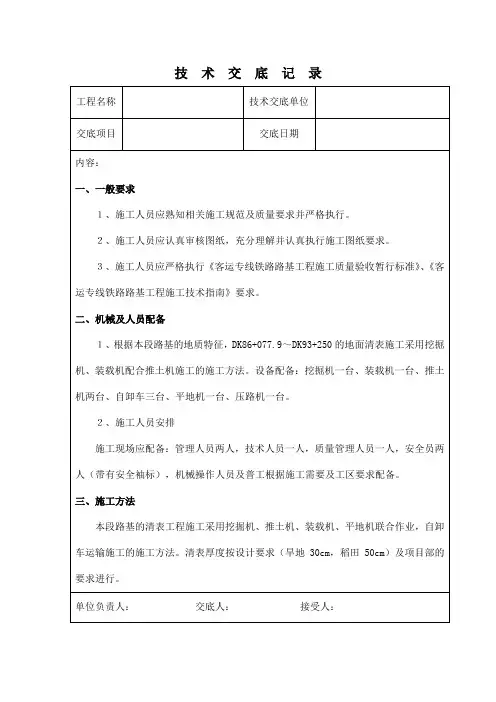 技 术 交 底 记 录

| 工程名称 | | 技术交底单位 | |
|---|---|---|---|
| 交底项目 | | 交底日期 | |

内容：

一、一般要求

1、施工人员应熟知相关施工规范及质量要求并严格执行。

2、施工人员应认真审核图纸，充分理解并认真执行施工图纸要求。

3、施工人员应严格执行《客运专线铁路路基工程施工质量验收暂行标准》、《客运专线铁路路基工程施工技术指南》要求。

二、机械及人员配备

1、根据本段路基的地质特征，DK86+077.9～DK93+250 的地面清表施工采用挖掘机、装载机配合推土机施工的施工方法。设备配备：挖掘机一台、装载机一台、推土机两台、自卸车三台、平地机一台、压路机一台。

2、施工人员安排

施工现场应配备：管理人员两人，技术人员一人，质量管理人员一人，安全员两人（带有安全袖标），机械操作人员及普工根据施工需要及工区要求配备。

三、施工方法

本段路基的清表工程施工采用挖掘机、推土机、装载机、平地机联合作业，自卸车运输施工的施工方法。清表厚度按设计要求（旱地 30cm，稻田 50cm）及项目部的要求进行。

单位负责人：　　交底人：　　接受人：